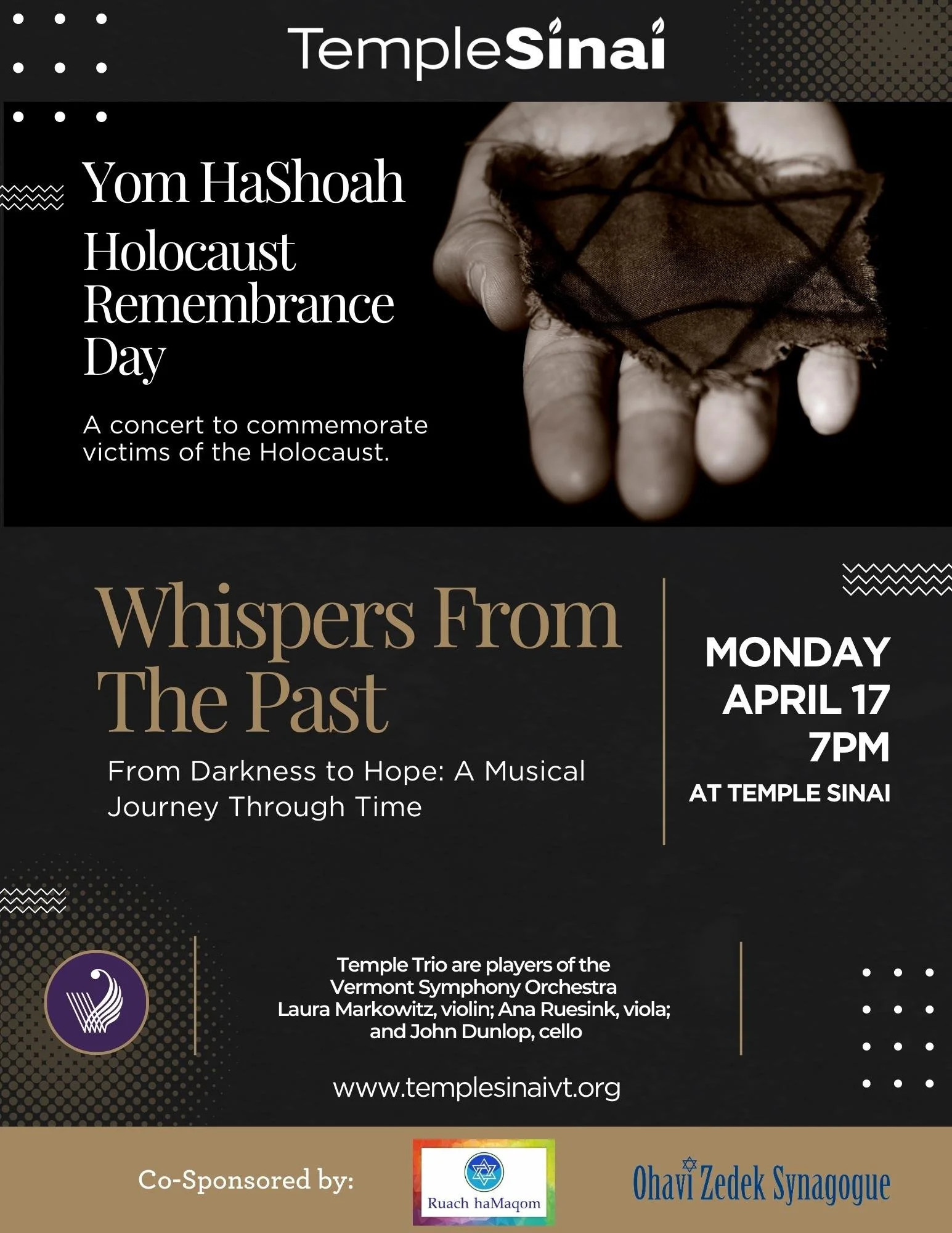 TempleSinai

Yom HaShoah

Holocaust Remembrance Day

A concert to commemorate victims of the Holocaust.

Whispers From The Past

From Darkness to Hope: A Musical Journey Through Time

MONDAY
APRIL 17
7PM
AT TEMPLE SINAI

Temple Trio are players of the Vermont Symphony Orchestra
Laura Markowitz, violin; Ana Ruesink, viola; and John Dunlop, cello

www.templesinaivt.org

Co-Sponsored by:

Ruach haMaqom

Ohavi Zedek Synagogue